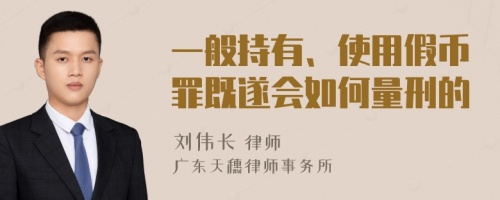 一般持有、使用假币罪既遂会如何量刑的

刘伟长 律师
广东天穗律师事务所